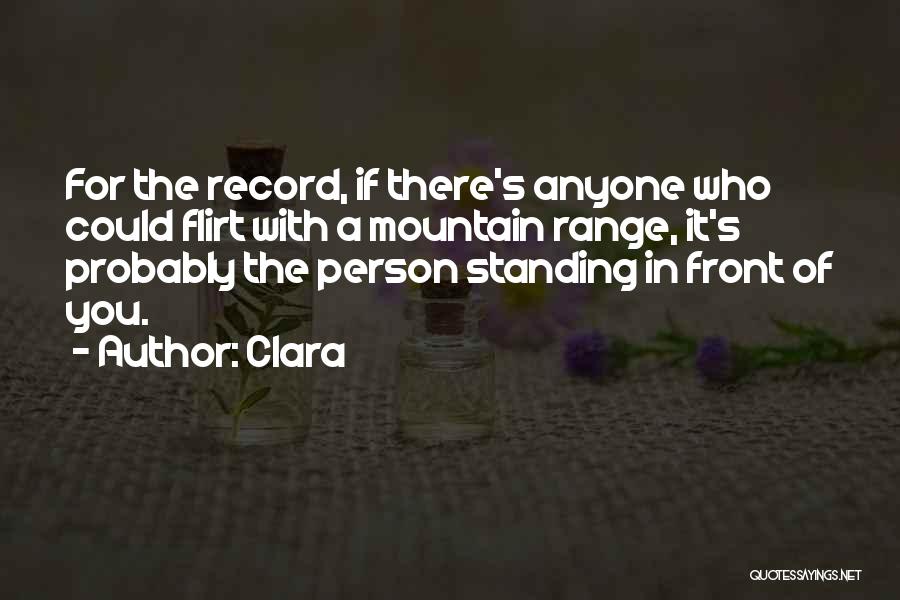 For the record, if there's anyone who could flirt with a mountain range, it's probably the person standing in front of you.
- Author: Clara

QUOTESSAYINGS.NET